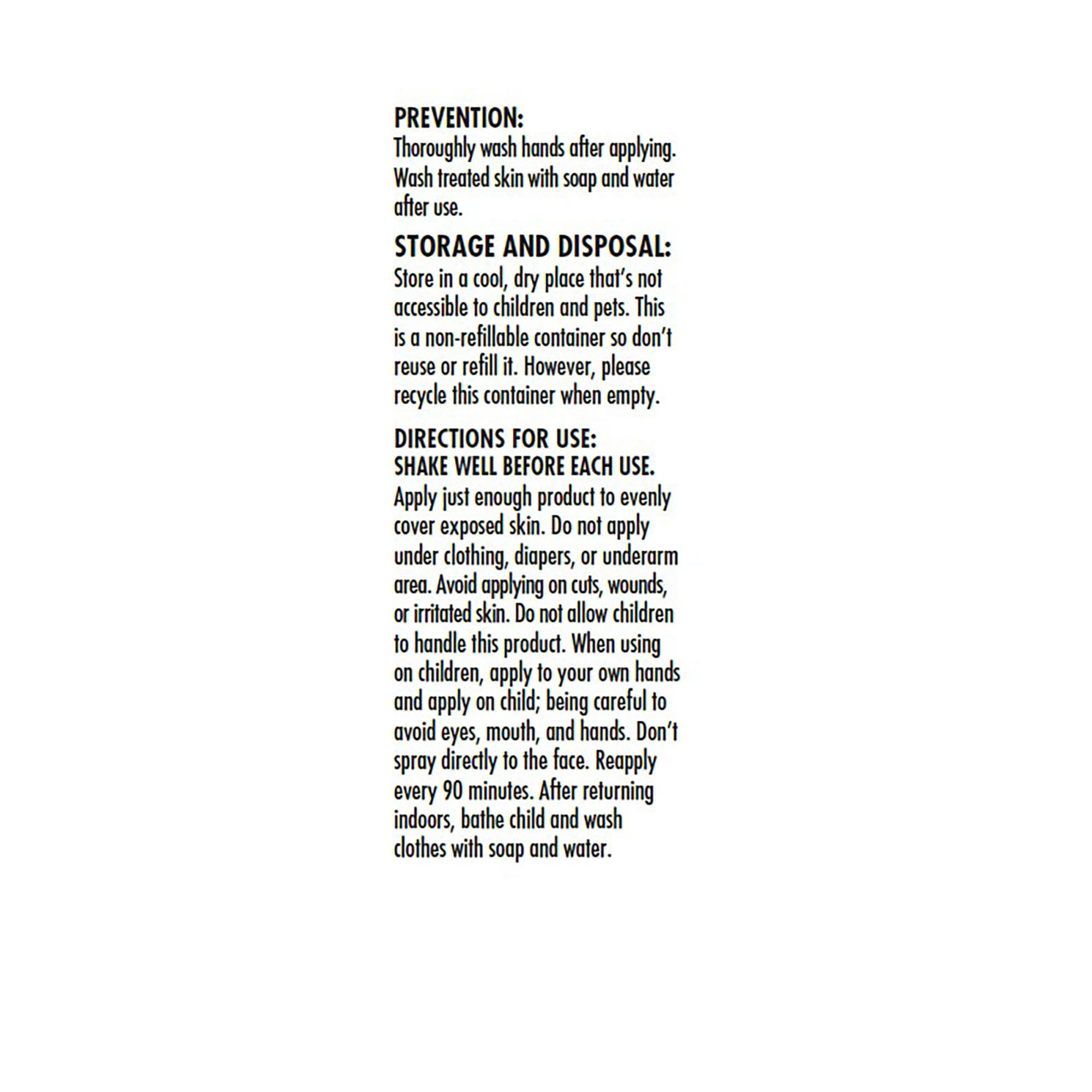 PREVENTION:
Thoroughly wash hands after applying. Wash treated skin with soap and water after use.

STORAGE AND DISPOSAL:
Store in a cool, dry place that's not accessible to children and pets. This is a non-refillable container so don't reuse or refill it. However, please recycle this container when empty.

DIRECTIONS FOR USE:
SHAKE WELL BEFORE EACH USE.
Apply just enough product to evenly cover exposed skin. Do not apply under clothing, diapers, or underarm area. Avoid applying on cuts, wounds, or irritated skin. Do not allow children to handle this product. When using on children, apply to your own hands and apply on child; being careful to avoid eyes, mouth, and hands. Don't spray directly to the face. Reapply every 90 minutes. After returning indoors, bathe child and wash clothes with soap and water.